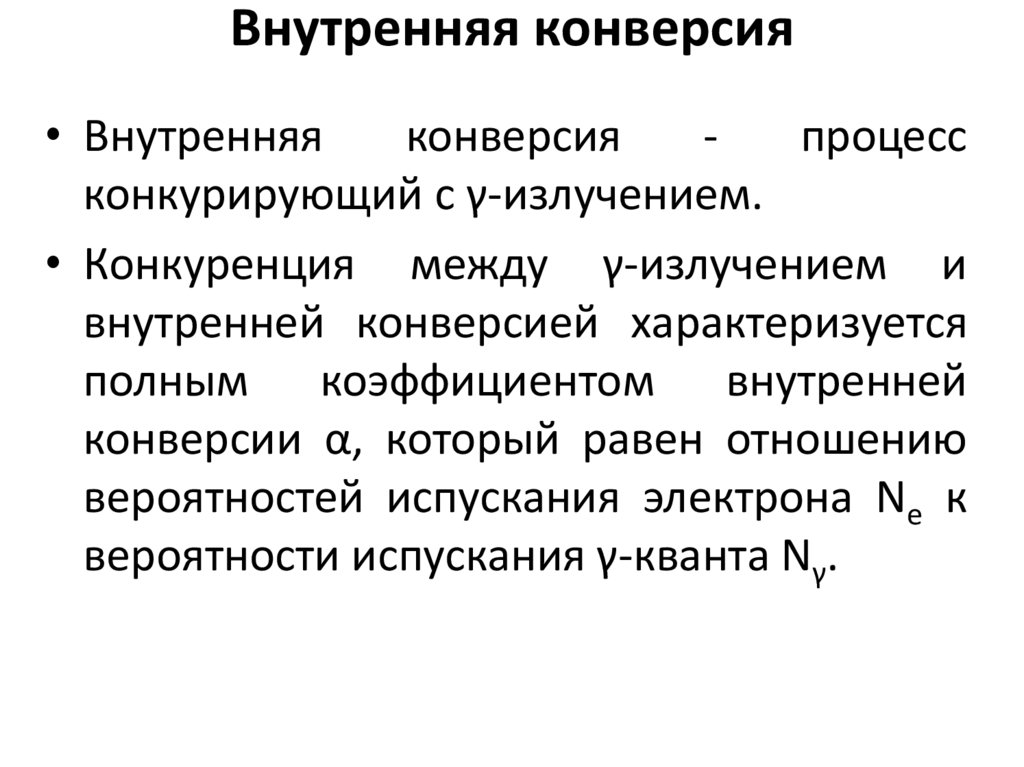 Внутренняя конверсия

• Внутренняя конверсия - процесс конкурирующий с γ-излучением.

• Конкуренция между γ-излучением и внутренней конверсией характеризуется полным коэффициентом внутренней конверсии α, который равен отношению вероятностей испускания электрона $N_e$ к вероятности испускания γ-кванта $N_γ$.